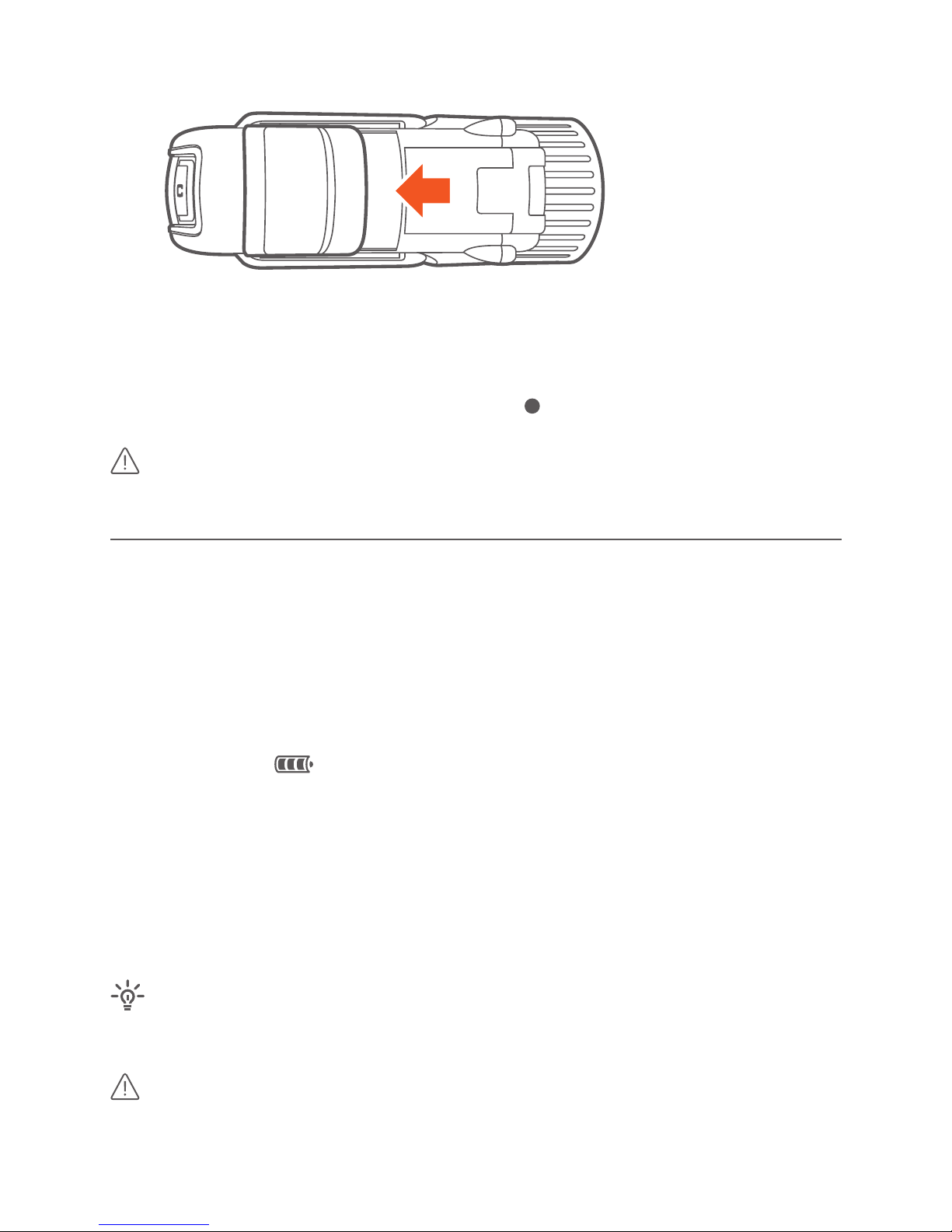 C